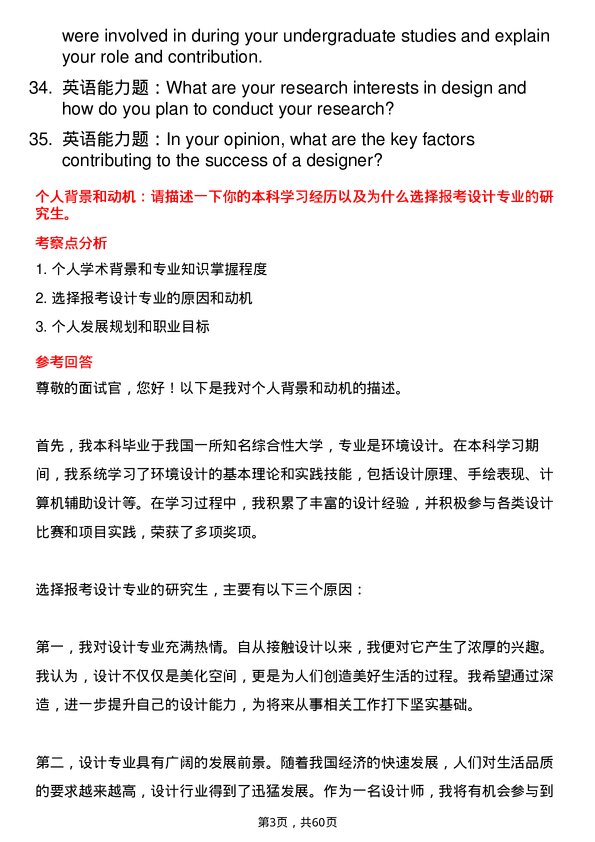 were involved in during your undergraduate studies and explain your role and contribution.

34. 英语能力题：What are your research interests in design and how do you plan to conduct your research?

35. 英语能力题：In your opinion, what are the key factors contributing to the success of a designer?

个人背景和动机：请描述一下你的本科学习经历以及为什么选择报考设计专业的研究生。

考察点分析

1. 个人学术背景和专业知识掌握程度

2. 选择报考设计专业的原因和动机

3. 个人发展规划和职业目标

参考回答

尊敬的面试官，您好！以下是我对个人背景和动机的描述。

首先，我本科毕业于我国一所知名综合性大学，专业是环境设计。在本科学习期间，我系统学习了环境设计的基本理论和实践技能，包括设计原理、手绘表现、计算机辅助设计等。在学习过程中，我积累了丰富的设计经验，并积极参与各类设计比赛和项目实践，荣获了多项奖项。

选择报考设计专业的研究生，主要有以下三个原因：

第一，我对设计专业充满热情。自从接触设计以来，我便对它产生了浓厚的兴趣。我认为，设计不仅仅是美化空间，更是为人们创造美好生活的过程。我希望通过深造，进一步提升自己的设计能力，为将来从事相关工作打下坚实基础。

第二，设计专业具有广阔的发展前景。随着我国经济的快速发展，人们对生活品质的要求越来越高，设计行业得到了迅猛发展。作为一名设计师，我将有机会参与到

第3页，共60页